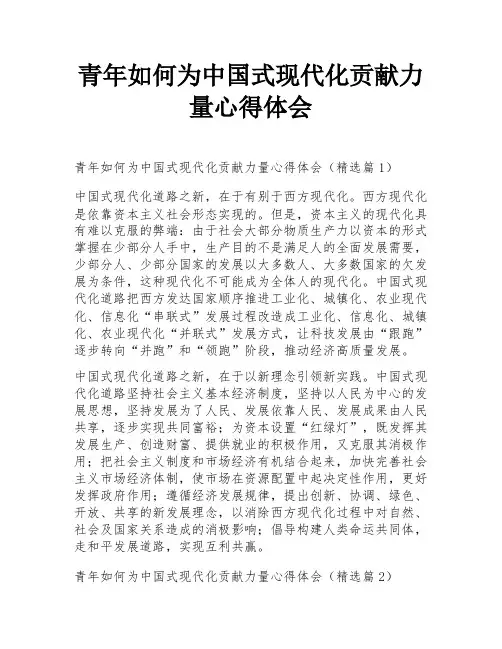 青年如何为中国式现代化贡献力量心得体会

青年如何为中国式现代化贡献力量心得体会（精选篇1）

中国式现代化道路之新，在于有别于西方现代化。西方现代化是依靠资本主义社会形态实现的。但是，资本主义的现代化具有难以克服的弊端：由于社会大部分物质生产力以资本的形式掌握在少部分人手中，生产目的不是满足人的全面发展需要，少部分人、少部分国家的发展以大多数人、大多数国家的欠发展为条件，这种现代化不可能成为全体人的现代化。中国式现代化道路把西方发达国家顺序推进工业化、城镇化、农业现代化、信息化“串联式”发展过程改造成工业化、信息化、城镇化、农业现代化“并联式”发展方式，让科技发展由“跟跑”逐步转向“并跑”和“领跑”阶段，推动经济高质量发展。

中国式现代化道路之新，在于以新理念引领新实践。中国式现代化道路坚持社会主义基本经济制度，坚持以人民为中心的发展思想，坚持发展为了人民、发展依靠人民、发展成果由人民共享，逐步实现共同富裕；为资本设置“红绿灯”，既发挥其发展生产、创造财富、提供就业的积极作用，又克服其消极作用；把社会主义制度和市场经济有机结合起来，加快完善社会主义市场经济体制，使市场在资源配置中起决定性作用，更好发挥政府作用；遵循经济发展规律，提出创新、协调、绿色、开放、共享的新发展理念，以消除西方现代化过程中对自然、社会及国家关系造成的消极影响；倡导构建人类命运共同体，走和平发展道路，实现互利共赢。

青年如何为中国式现代化贡献力量心得体会（精选篇2）